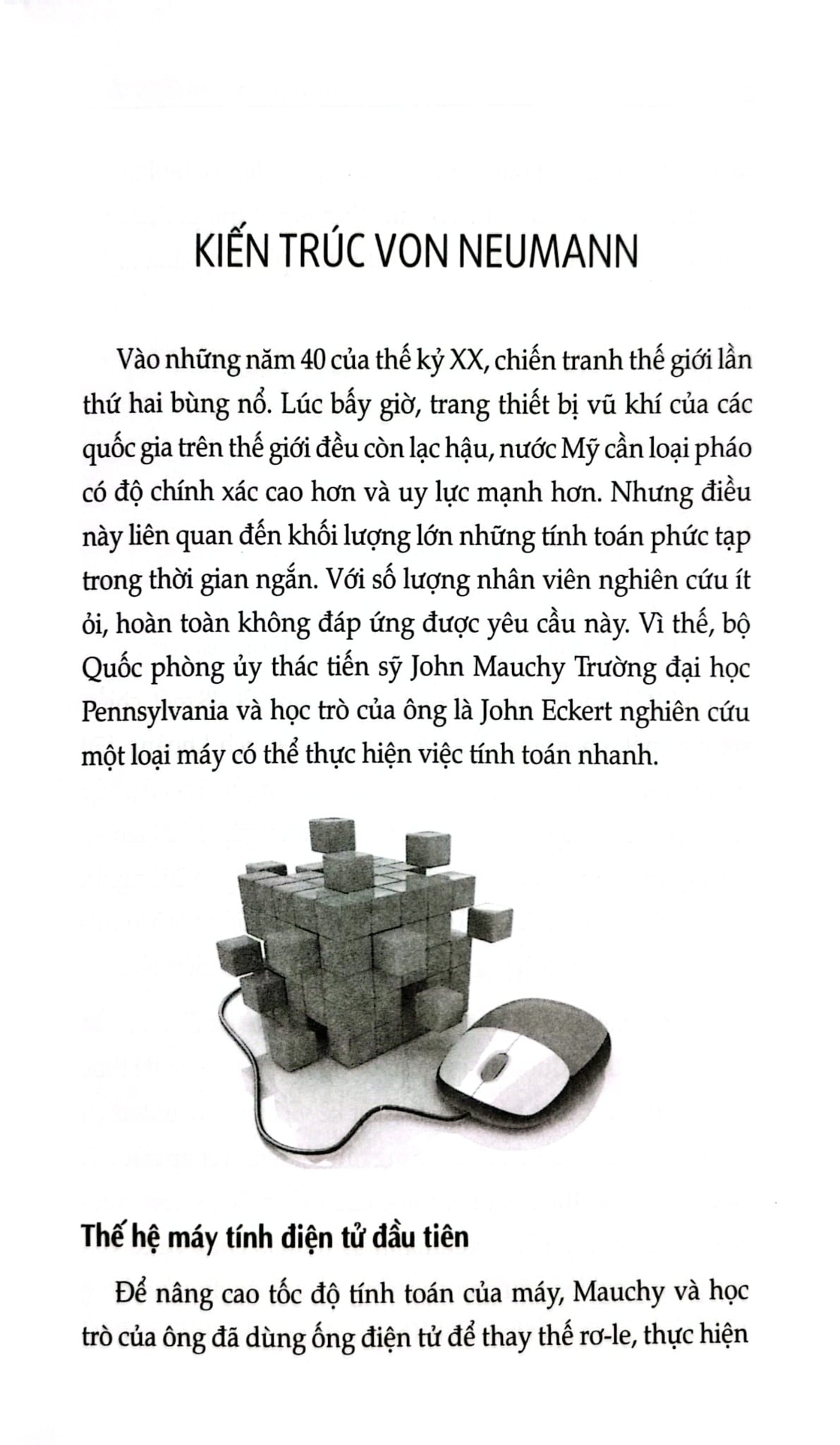 KIẾN TRÚC VON NEUMANN

Vào những năm 40 của thế kỷ XX, chiến tranh thế giới lần thứ hai bùng nổ. Lúc bấy giờ, trang thiết bị vũ khí của các quốc gia trên thế giới đều còn lạc hậu, nước Mỹ cần loại pháo có độ chính xác cao hơn và uy lực mạnh hơn. Nhưng điều này liên quan đến khối lượng lớn những tính toán phức tạp trong thời gian ngắn. Với số lượng nhân viên nghiên cứu ít ỏi, hoàn toàn không đáp ứng được yêu cầu này. Vì thế, bộ Quốc phòng ủy thác tiến sỹ John Mauchy Trường đại học Pennsylvania và học trò của ông là John Eckert nghiên cứu một loại máy có thể thực hiện việc tính toán nhanh.

Thế hệ máy tính điện tử đầu tiên

Để nâng cao tốc độ tính toán của máy, Mauchy và học trò của ông đã dùng ống điện tử để thay thế rơ-le, thực hiện